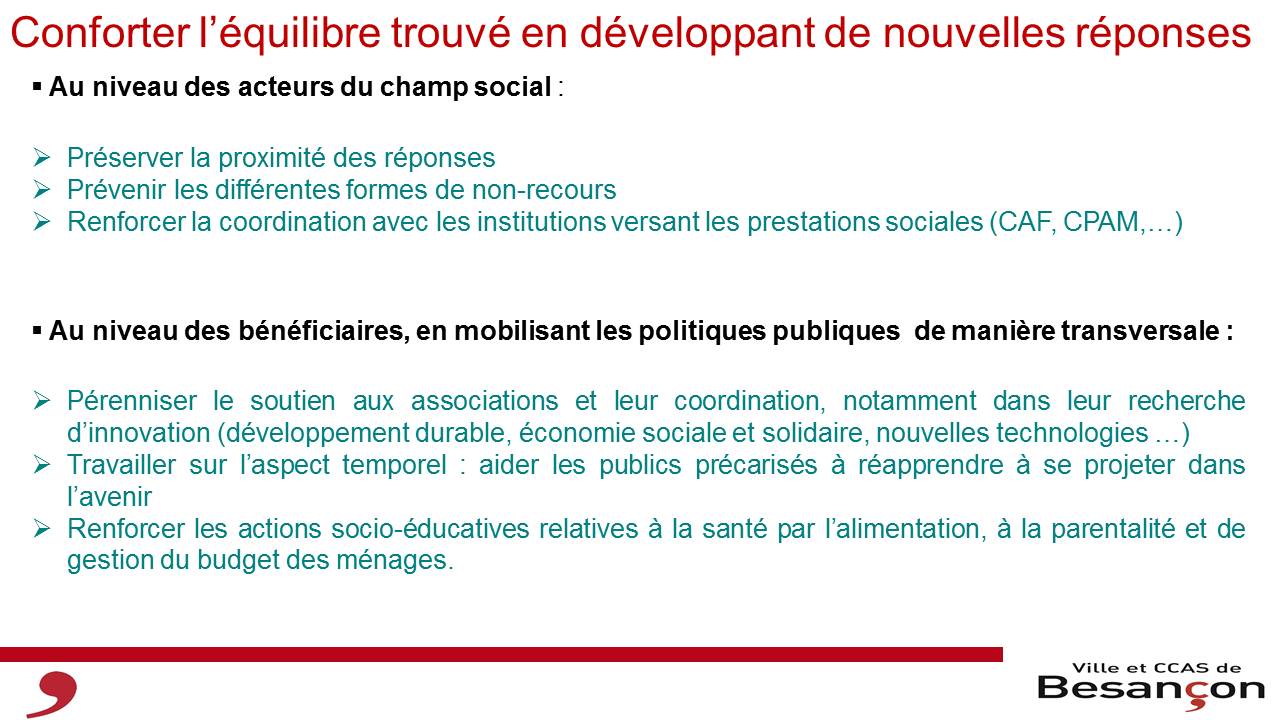 Conforter l’équilibre trouvé en développant de nouvelles réponses

▪ Au niveau des acteurs du champ social :

➢ Préserver la proximité des réponses
➢ Prévenir les différentes formes de non-recours
➢ Renforcer la coordination avec les institutions versant les prestations sociales (CAF, CPAM,…)

▪ Au niveau des bénéficiaires, en mobilisant les politiques publiques de manière transversale :

➢ Pérenniser le soutien aux associations et leur coordination, notamment dans leur recherche d’innovation (développement durable, économie sociale et solidaire, nouvelles technologies …)
➢ Travailler sur l’aspect temporel : aider les publics précarisés à réapprendre à se projeter dans l’avenir
➢ Renforcer les actions socio-éducatives relatives à la santé par l’alimentation, à la parentalité et de gestion du budget des ménages.

Ville et CCAS de
Besançon